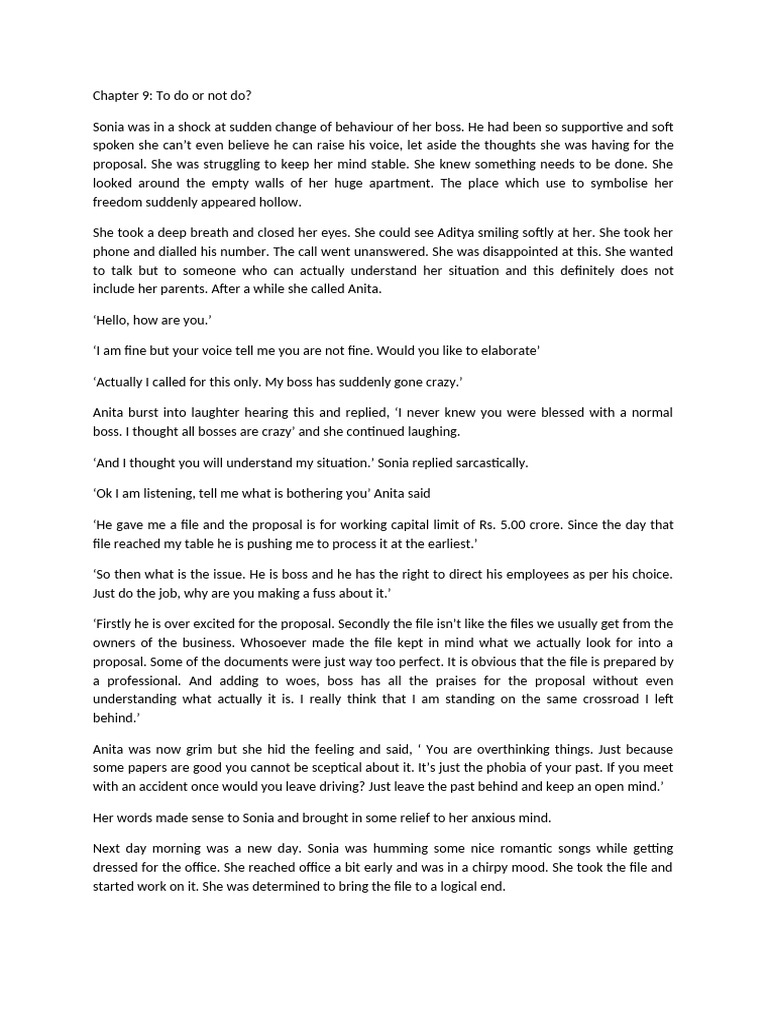 Chapter 9: To do or not do?

Sonia was in a shock at sudden change of behaviour of her boss. He had been so supportive and soft spoken she can't even believe he can raise his voice, let aside the thoughts she was having for the proposal. She was struggling to keep her mind stable. She knew something needs to be done. She looked around the empty walls of her huge apartment. The place which use to symbolise her freedom suddenly appeared hollow.

She took a deep breath and closed her eyes. She could see Aditya smiling softly at her. She took her phone and dialled his number. The call went unanswered. She was disappointed at this. She wanted to talk but to someone who can actually understand her situation and this definitely does not include her parents. After a while she called Anita.

'Hello, how are you.'

'I am fine but your voice tell me you are not fine. Would you like to elaborate'

'Actually I called for this only. My boss has suddenly gone crazy.'

Anita burst into laughter hearing this and replied, 'I never knew you were blessed with a normal boss. I thought all bosses are crazy' and she continued laughing.

'And I thought you will understand my situation.' Sonia replied sarcastically.

'Ok I am listening, tell me what is bothering you' Anita said

'He gave me a file and the proposal is for working capital limit of Rs. 5.00 crore. Since the day that file reached my table he is pushing me to process it at the earliest.'

'So then what is the issue. He is boss and he has the right to direct his employees as per his choice. Just do the job, why are you making a fuss about it.'

'Firstly he is over excited for the proposal. Secondly the file isn't like the files we usually get from the owners of the business. Whosoever made the file kept in mind what we actually look for into a proposal. Some of the documents were just way too perfect. It is obvious that the file is prepared by a professional. And adding to woes, boss has all the praises for the proposal without even understanding what actually it is. I really think that I am standing on the same crossroad I left behind.'

Anita was now grim but she hid the feeling and said, ' You are overthinking things. Just because some papers are good you cannot be sceptical about it. It's just the phobia of your past. If you meet with an accident once would you leave driving? Just leave the past behind and keep an open mind.'

Her words made sense to Sonia and brought in some relief to her anxious mind.

Next day morning was a new day. Sonia was humming some nice romantic songs while getting dressed for the office. She reached office a bit early and was in a chirpy mood. She took the file and started work on it. She was determined to bring the file to a logical end.